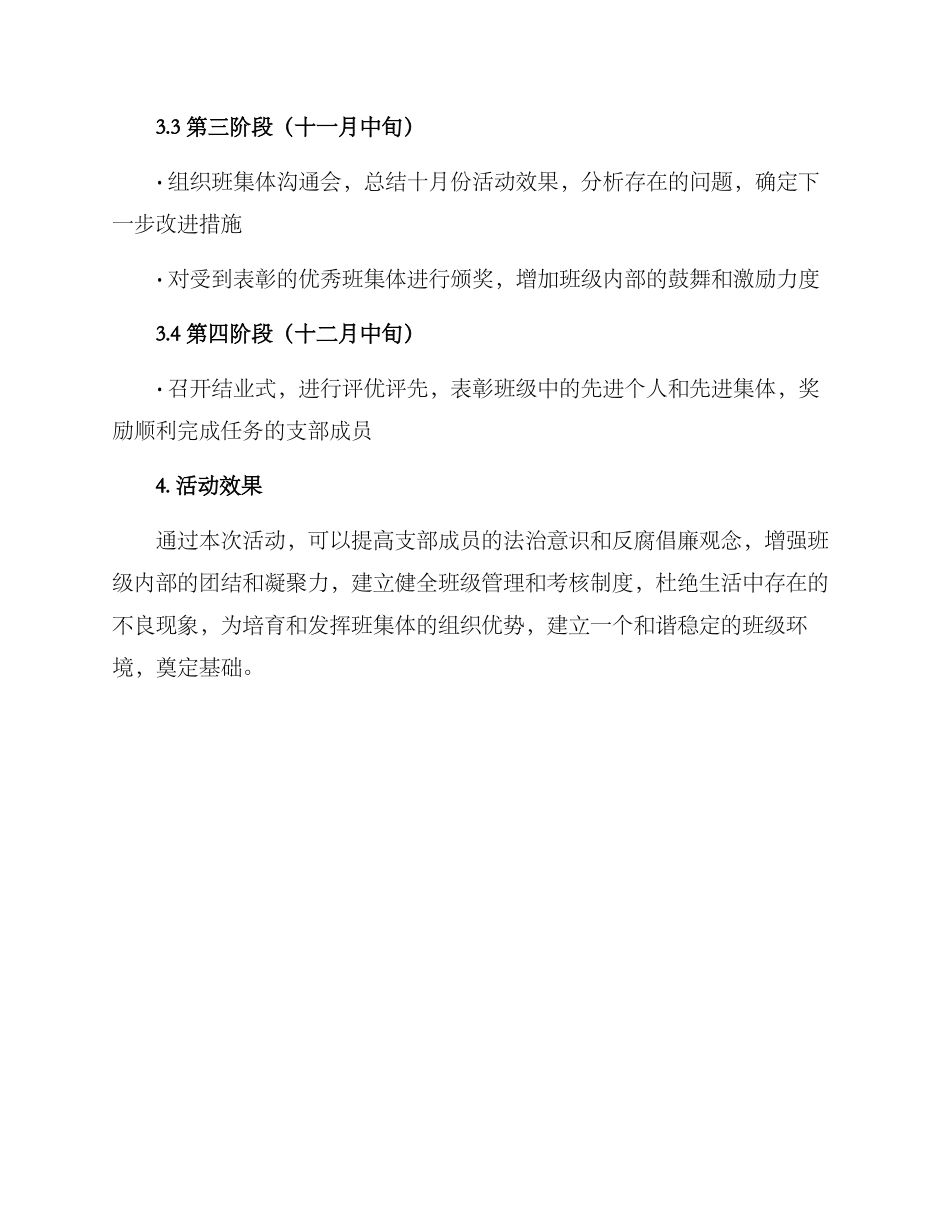 3.3 第三阶段（十一月中旬）

· 组织班集体沟通会，总结十月份活动效果，分析存在的问题，确定下一步改进措施

· 对受到表彰的优秀班集体进行颁奖，增加班级内部的鼓舞和激励力度

3.4 第四阶段（十二月中旬）

· 召开结业式，进行评优评先，表彰班级中的先进个人和先进集体，奖励顺利完成任务的支部成员

4. 活动效果

通过本次活动，可以提高支部成员的法治意识和反腐倡廉观念，增强班级内部的团结和凝聚力，建立健全班级管理和考核制度，杜绝生活中存在的不良现象，为培育和发挥班集体的组织优势，建立一个和谐稳定的班级环境，奠定基础。